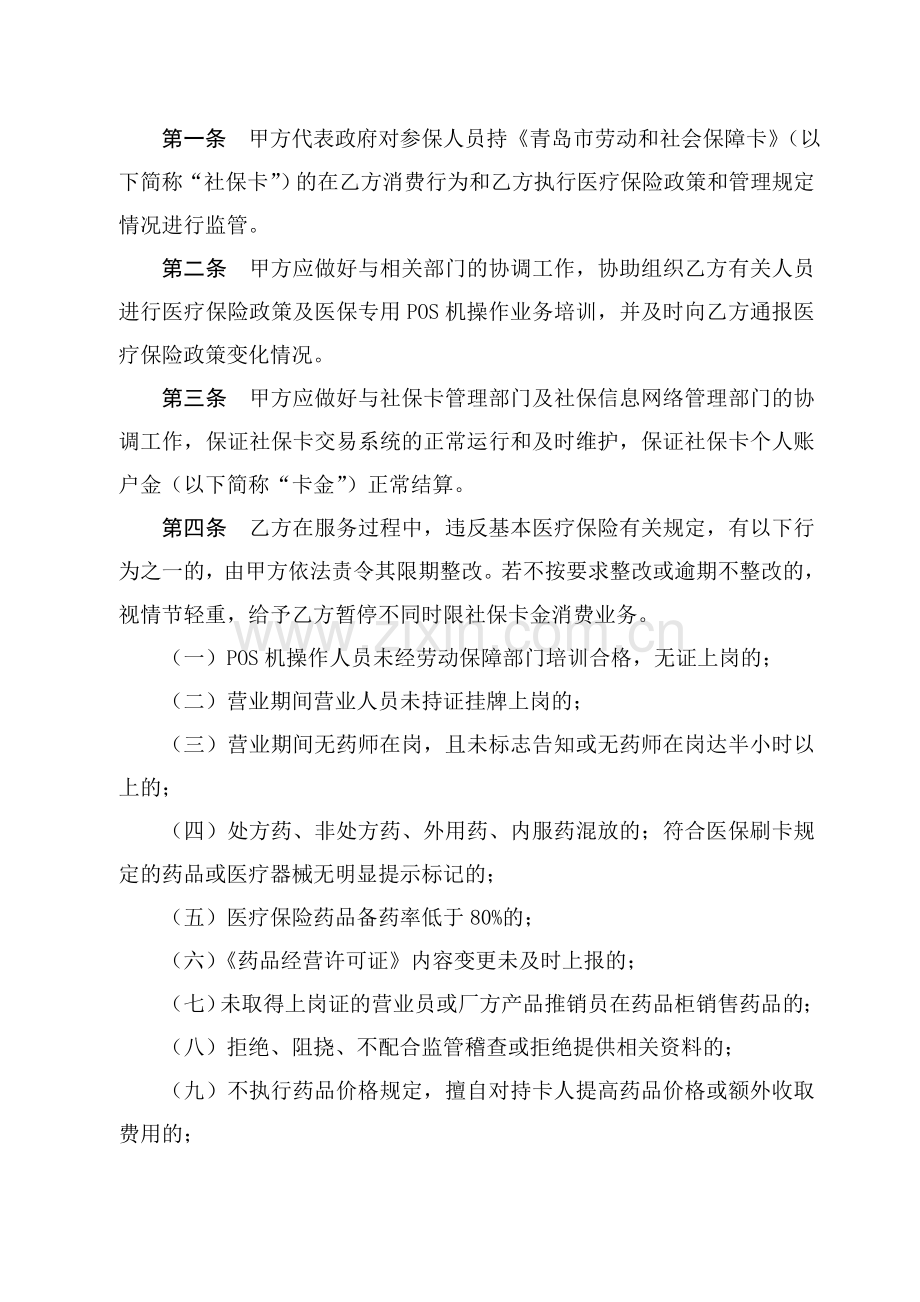 第一条 甲方代表政府对参保人员持《青岛市劳动和社会保障卡》（以下简称“社保卡”）的在乙方消费行为和乙方执行医疗保险政策和管理规定情况进行监管。

第二条 甲方应做好与相关部门的协调工作，协助组织乙方有关人员进行医疗保险政策及医保专用POS机操作业务培训，并及时向乙方通报医疗保险政策变化情况。

第三条 甲方应做好与社保卡管理部门及社保信息网络管理部门的协调工作，保证社保卡交易系统的正常运行和及时维护，保证社保卡个人账户金（以下简称“卡金”）正常结算。

第四条 乙方在服务过程中，违反基本医疗保险有关规定，有以下行为之一的，由甲方依法责令其限期整改。若不按要求整改或逾期不整改的，视情节轻重，给予乙方暂停不同时限社保卡金消费业务。

（一）POS机操作人员未经劳动保障部门培训合格，无证上岗的；

（二）营业期间营业人员未持证挂牌上岗的；

（三）营业期间无药师在岗，且未标志告知或无药师在岗达半小时以上的；

（四）处方药、非处方药、外用药、内服药混放的；符合医保刷卡规定的药品或医疗器械无明显提示标记的；

（五）医疗保险药品备药率低于80%的；

（六）《药品经营许可证》内容变更未及时上报的；

（七）未取得上岗证的营业员或厂方产品推销员在药品柜销售药品的；

（八）拒绝、阻挠、不配合监管稽查或拒绝提供相关资料的；

（九）不执行药品价格规定，擅自对持卡人提高药品价格或额外收取费用的；

www.zixin.com.cn